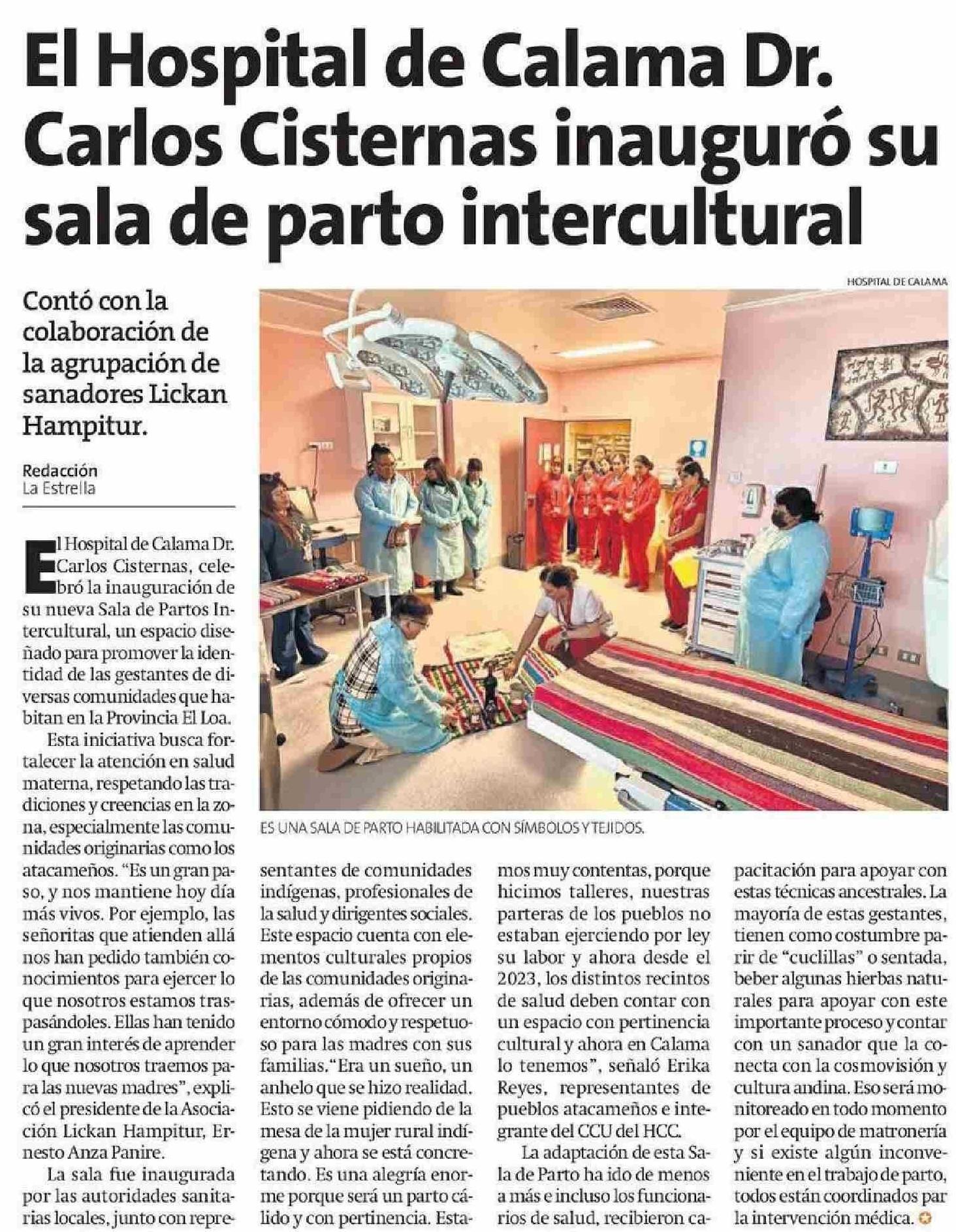 El Hospital de Calama Dr. Carlos Cisternas inauguró su sala de parto intercultural

Contó con la colaboración de la agrupación de sanadores Lickan Hampitur.

Redacción
La Estrella

HOSPITAL DE CALAMA

ES UNA SALA DE PARTO HABILITADA CON SÍMBOLOS Y TEJIDOS.

El Hospital de Calama Dr. Carlos Cisternas, celebró la inauguración de su nueva Sala de Partos Intercultural, un espacio diseñado para promover la identidad de las gestantes de diversas comunidades que habitan en la Provincia El Loa.

Esta iniciativa busca fortalecer la atención en salud materna, respetando las tradiciones y creencias en la zona, especialmente las comunidades originarias como los atacameños. "Es un gran paso, y nos mantiene hoy día más vivos. Por ejemplo, las señoritas que atienden allá nos han pedido también conocimientos para ejercer lo que nosotros estamos traspasándoles. Ellas han tenido un gran interés de aprender lo que nosotros traemos para las nuevas madres", explicó el presidente de la Asociación Lickan Hampitur, Ernesto Anza Panire.

La sala fue inaugurada por las autoridades sanitarias locales, junto con representantes de comunidades indígenas, profesionales de la salud y dirigentes sociales. Este espacio cuenta con elementos culturales propios de las comunidades originarias, además de ofrecer un entorno cómodo y respetuoso para las madres con sus familias. "Era un sueño, un anhelo que se hizo realidad. Esto se viene pidiendo de la mesa de la mujer rural indígena y ahora se está concretando. Es una alegría enorme porque será un parto cálido y con pertinencia. Estamos muy contentas, porque hicimos talleres, nuestras parteras de los pueblos no estaban ejerciendo por ley su labor y ahora desde el 2023, los distintos recintos de salud deben contar con un espacio con pertinencia cultural y ahora en Calama lo tenemos", señaló Erika Reyes, representantes de pueblos atacameños e integrante del CCU del HCC.

La adaptación de esta Sala de Parto ha ido de menos a más e incluso los funcionarios de salud, recibieron capacitación para apoyar con estas técnicas ancestrales. La mayoría de estas gestantes, tienen como costumbre parir de "cuclillas" o sentada, beber algunas hierbas naturales para apoyar con este importante proceso y contar con un sanador que la conecta con la cosmovisión y cultura andina. Eso será monitoreado en todo momento por el equipo de matronería y si existe algún inconveniente en el trabajo de parto, todos están coordinados par la intervención médica.